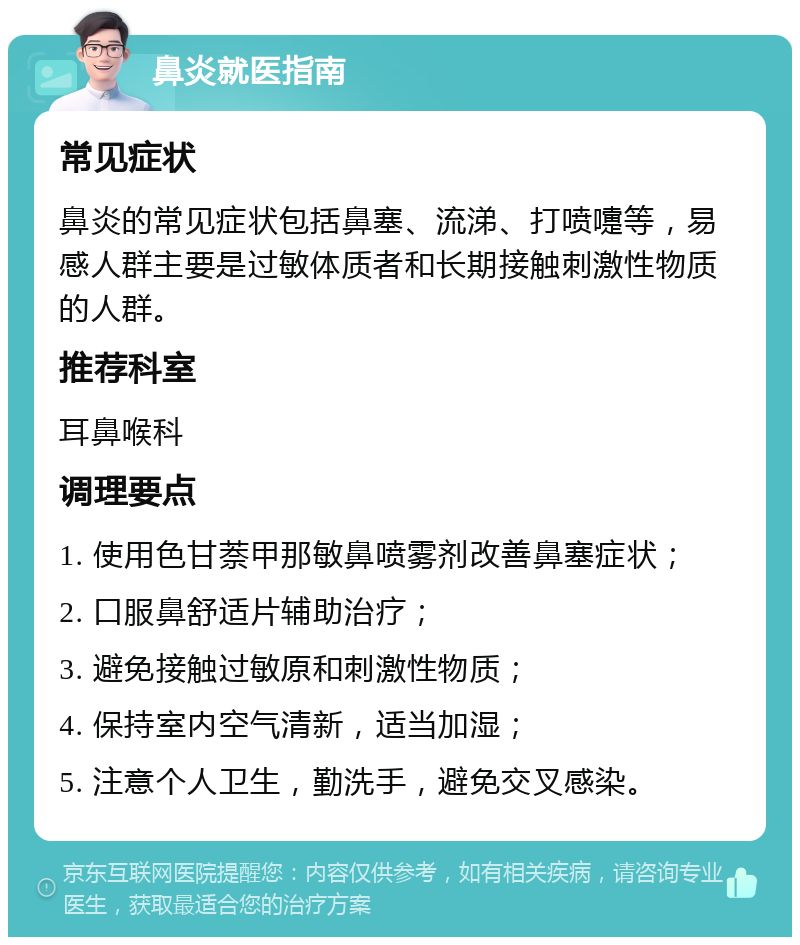 鼻炎就医指南

常见症状

鼻炎的常见症状包括鼻塞、流涕、打喷嚏等，易感人群主要是过敏体质者和长期接触刺激性物质的人群。

推荐科室

耳鼻喉科

调理要点

1. 使用色甘萘甲那敏鼻喷雾剂改善鼻塞症状；

2. 口服鼻舒适片辅助治疗；

3. 避免接触过敏原和刺激性物质；

4. 保持室内空气清新，适当加湿；

5. 注意个人卫生，勤洗手，避免交叉感染。

京东互联网医院提醒您：内容仅供参考，如有相关疾病，请咨询专业医生，获取最适合您的治疗方案